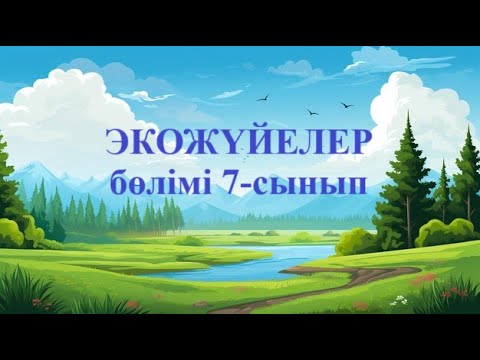 ЭКОЖҮЙЕЛЕР
бөлімі 7-сынып